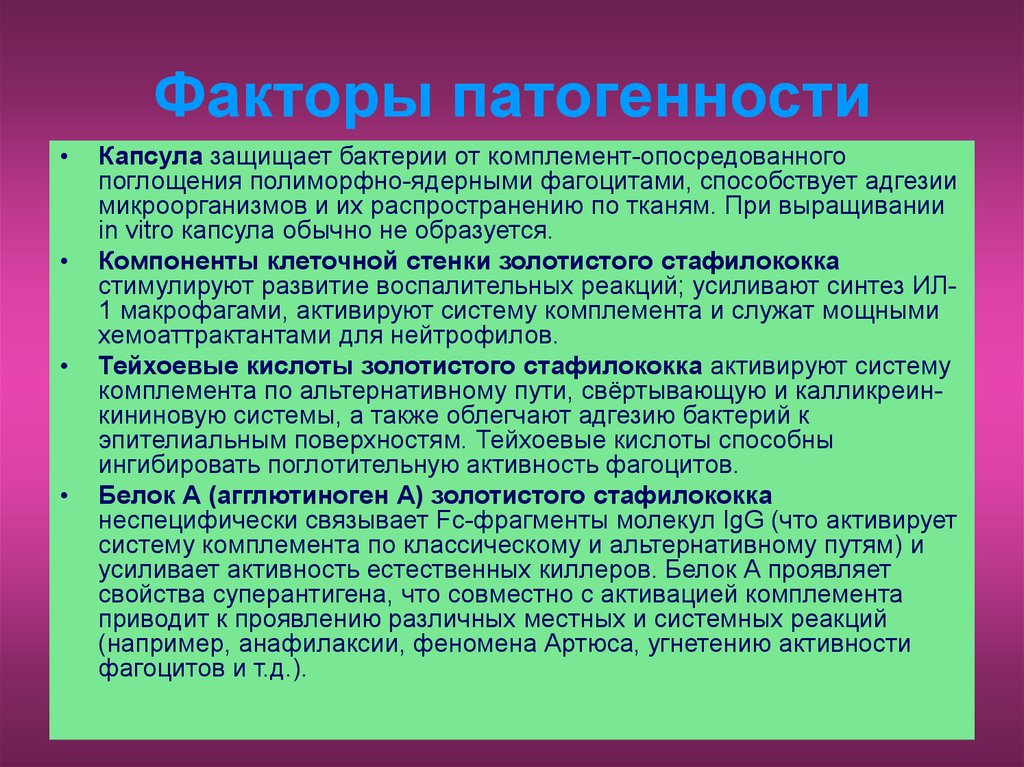 Факторы патогенности

• Капсула защищает бактерии от комплемент-опосредованного поглощения полиморфно-ядерными фагоцитами, способствует адгезии микроорганизмов и их распространению по тканям. При выращивании in vitro капсула обычно не образуется.

• Компоненты клеточной стенки золотистого стафилококка стимулируют развитие воспалительных реакций; усиливают синтез ИЛ-1 макрофагами, активируют систему комплемента и служат мощными хемоаттрактантами для нейтрофилов.

• Тейхоевые кислоты золотистого стафилококка активируют систему комплемента по альтернативному пути, свёртывающую и калликреин-кининовую системы, а также облегчают адгезию бактерий к эпителиальным поверхностям. Тейхоевые кислоты способны ингибировать поглотительную активность фагоцитов.

• Белок А (агглютиноген А) золотистого стафилококка неспецифически связывает Fc-фрагменты молекул IgG (что активирует систему комплемента по классическому и альтернативному путям) и усиливает активность естественных киллеров. Белок А проявляет свойства суперантигена, что совместно с активацией комплемента приводит к проявлению различных местных и системных реакций (например, анафилаксии, феномена Артюса, угнетению активности фагоцитов и т.д.).